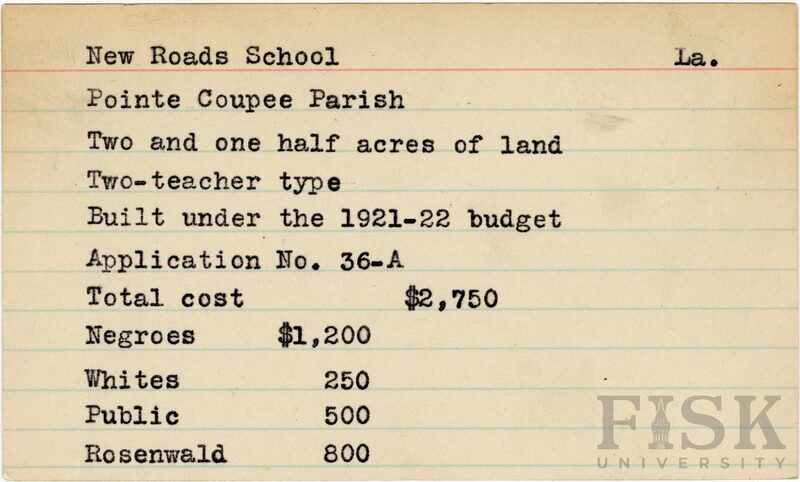 New Roads School La.

Pointe Coupee Parish

Two and one half acres of land

Two-teacher type

Built under the 1921-22 budget

Application No. 36-A

Total cost $2,750

Negroes $1,200

Whites 250

Public 500

Rosenwald 800

FISK UNIVERSITY